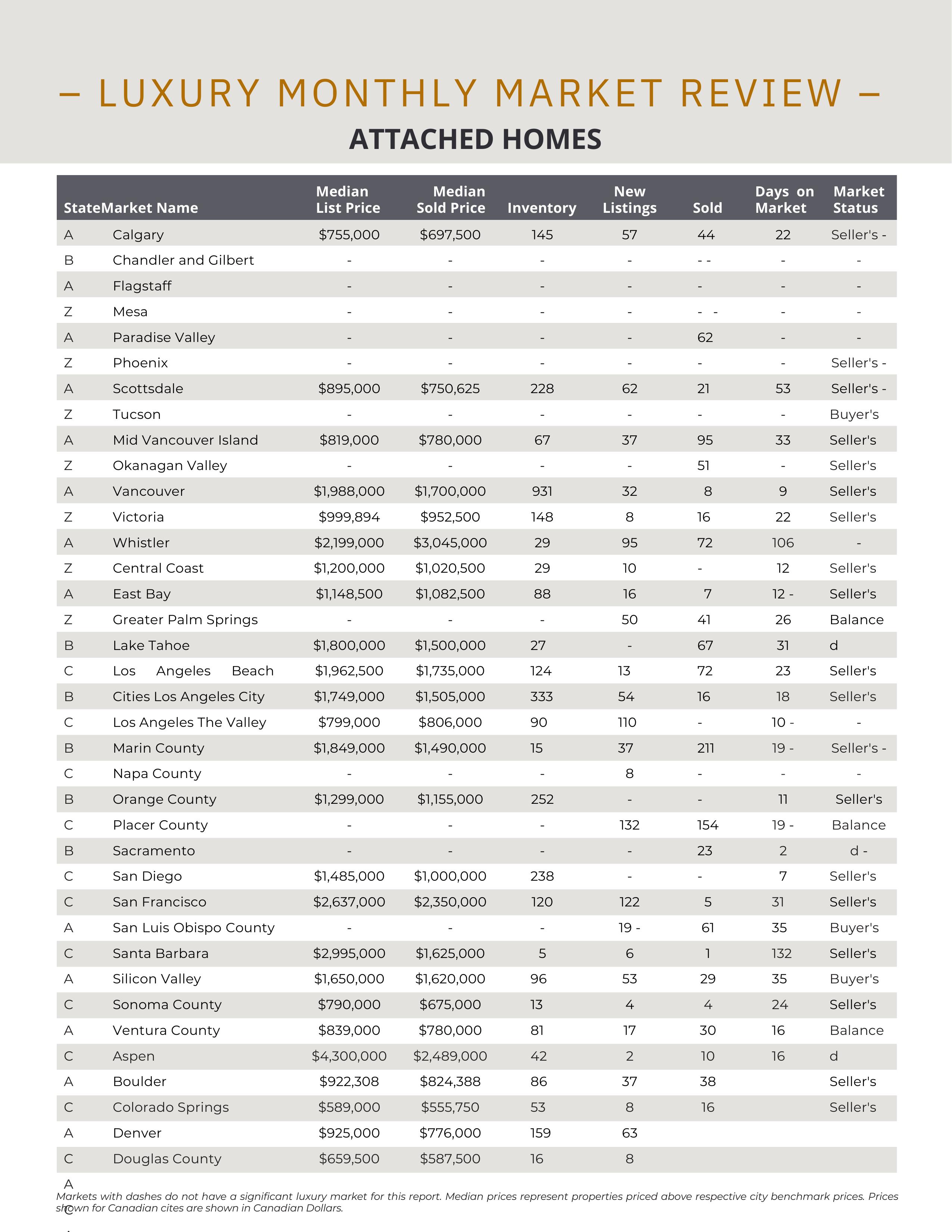 – LUXURY MONTHLY MARKET REVIEW –

ATTACHED HOMES

| State | Market Name | Median List Price | Median Sold Price | Inventory | New Listings | Sold | Days on Market | Market Status |
|---|---|---|---|---|---|---|---|---|
| A | Calgary | $755,000 | $697,500 | 145 | 57 | 44 | 22 | Seller's - |
| B | Chandler and Gilbert | - | - | - | - | - - | - | - |
| A | Flagstaff | - | - | - | - | - | - | - |
| Z | Mesa | - | - | - | - | - - | - | - |
| A | Paradise Valley | - | - | - | - | 62 | - | - |
| Z | Phoenix | - | - | - | - | - | - | Seller's - |
| A | Scottsdale | $895,000 | $750,625 | 228 | 62 | 21 | 53 | Seller's - |
| Z | Tucson | - | - | - | - | - | - | Buyer's |
| A | Mid Vancouver Island | $819,000 | $780,000 | 67 | 37 | 95 | 33 | Seller's |
| Z | Okanagan Valley | - | - | - | - | 51 | - | Seller's |
| A | Vancouver | $1,988,000 | $1,700,000 | 931 | 32 | 8 | 9 | Seller's |
| Z | Victoria | $999,894 | $952,500 | 148 | 8 | 16 | 22 | Seller's |
| A | Whistler | $2,199,000 | $3,045,000 | 29 | 95 | 72 | 106 | - |
| Z | Central Coast | $1,200,000 | $1,020,500 | 29 | 10 | - | 12 | Seller's |
| A | East Bay | $1,148,500 | $1,082,500 | 88 | 16 | 7 | 12 - | Seller's |
| Z | Greater Palm Springs | - | - | - | 50 | 41 | 26 | Balance |
| B | Lake Tahoe | $1,800,000 | $1,500,000 | 27 | - | 67 | 31 | d |
| C | Los Angeles Beach | $1,962,500 | $1,735,000 | 124 | 13 | 72 | 23 | Seller's |
| B | Cities Los Angeles City | $1,749,000 | $1,505,000 | 333 | 54 | 16 | 18 | Seller's |
| C | Los Angeles The Valley | $799,000 | $806,000 | 90 | 110 | - | 10 - | - |
| B | Marin County | $1,849,000 | $1,490,000 | 15 | 37 | 211 | 19 - | Seller's - |
| C | Napa County | - | - | - | 8 | - | - | - |
| B | Orange County | $1,299,000 | $1,155,000 | 252 | - | - | 11 | Seller's |
| C | Placer County | - | - | - | 132 | 154 | 19 - | Balance |
| B | Sacramento | - | - | - | - | 23 | 2 | d - |
| C | San Diego | $1,485,000 | $1,000,000 | 238 | - | - | 7 | Seller's |
| C | San Francisco | $2,637,000 | $2,350,000 | 120 | 122 | 5 | 31 | Seller's |
| A | San Luis Obispo County | - | - | - | 19 - | 61 | 35 | Buyer's |
| C | Santa Barbara | $2,995,000 | $1,625,000 | 5 | 6 | 1 | 132 | Seller's |
| A | Silicon Valley | $1,650,000 | $1,620,000 | 96 | 53 | 29 | 35 | Buyer's |
| C | Sonoma County | $790,000 | $675,000 | 13 | 4 | 4 | 24 | Seller's |
| A | Ventura County | $839,000 | $780,000 | 81 | 17 | 30 | 16 | Balance |
| C | Aspen | $4,300,000 | $2,489,000 | 42 | 2 | 10 | 16 | d |
| A | Boulder | $922,308 | $824,388 | 86 | 37 | 38 | | Seller's |
| C | Colorado Springs | $589,000 | $555,750 | 53 | 8 | 16 | | Seller's |
| A | Denver | $925,000 | $776,000 | 159 | 63 | | | |
| C | Douglas County | $659,500 | $587,500 | 16 | 8 | | | |

A
Markets with dashes do not have a significant luxury market for this report. Median prices represent properties priced above respective city benchmark prices. Prices shown for Canadian cites are shown in Canadian Dollars.
C